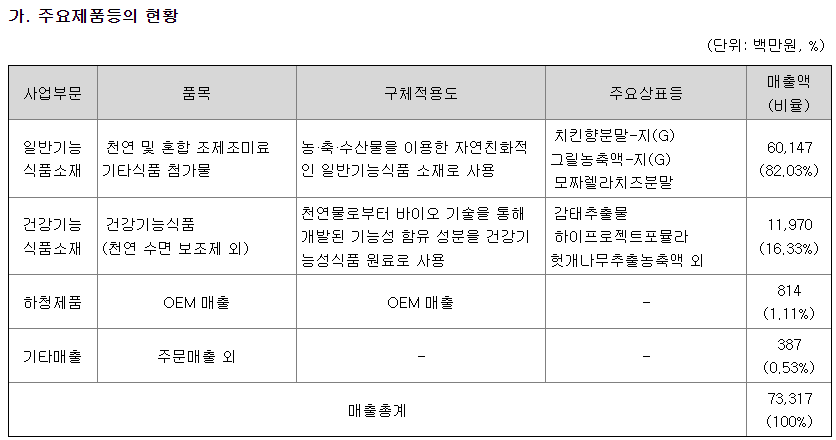 가. 주요제품등의 현황

(단위: 백만원, %)

| 사업부문 | 품목 | 구체적용도 | 주요상표등 | 매출액 (비율) |
|---|---|---|---|---|
| 일반기능 식품소재 | 천연 및 혼합 조제조미료 기타식품 첨가물 | 농·축·수산물을 이용한 자연친화적인 일반기능식품 소재로 사용 | 치킨향분말-지(G) 그릴농축액-지(G) 모짜렐라치즈분말 | 60,147 (82.03%) |
| 건강기능 식품소재 | 건강기능식품 (천연 수면 보조제 외) | 천연물로부터 바이오 기술을 통해 개발된 기능성 함유 성분을 건강기능성식품 원료로 사용 | 감태추출물 하이프로젝트포뮬라 헛개나무추출농축액 외 | 11,970 (16.33%) |
| 하청제품 | OEM 매출 | OEM 매출 | - | 814 (1.11%) |
| 기타매출 | 주문매출 외 | - | - | 387 (0.53%) |
| 매출총계 | | | | 73,317 (100%) |